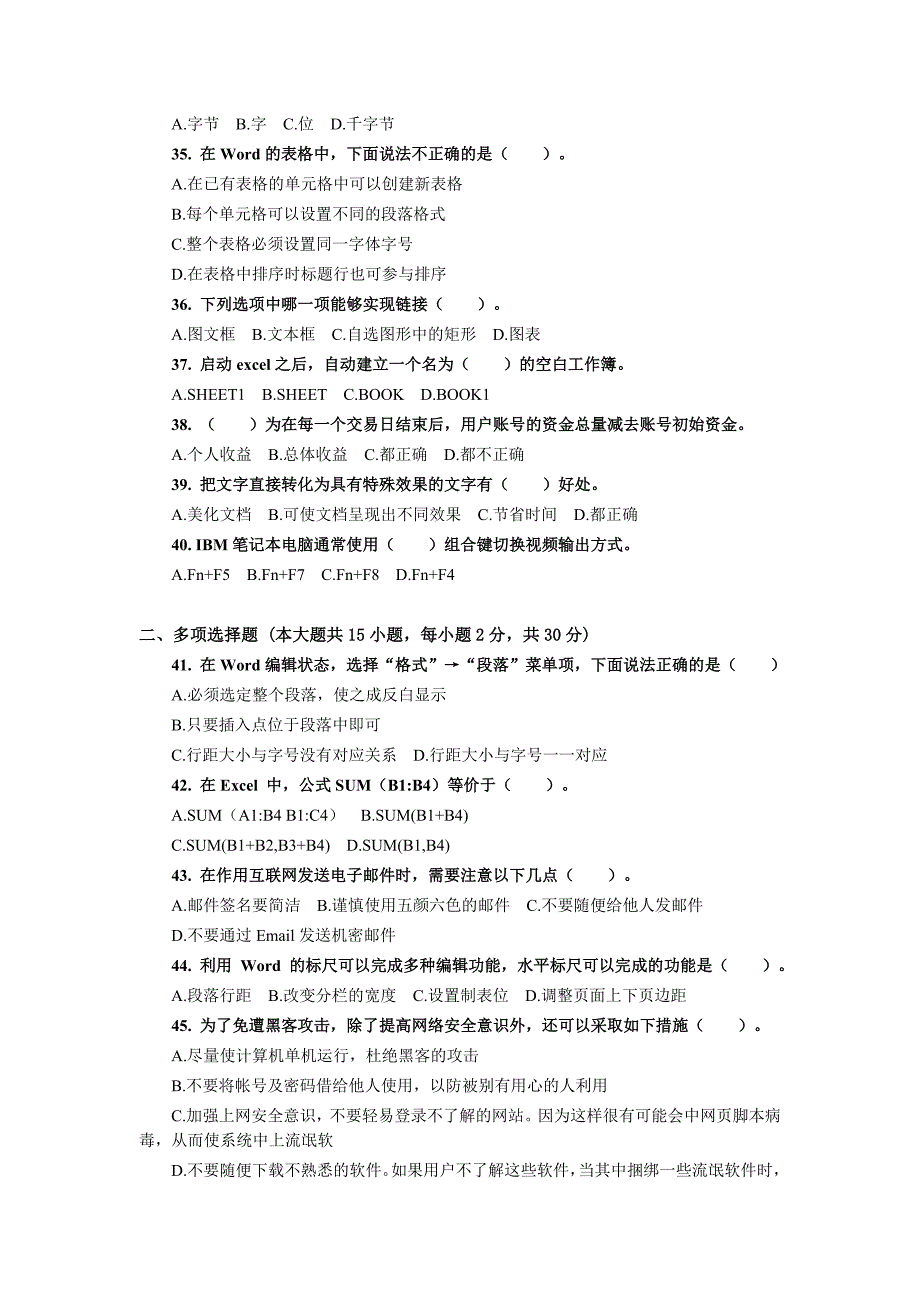 A.字节 B.字 C.位 D.千字节

35. 在 Word 的表格中，下面说法不正确的是（ ）。

A.在已有表格的单元格中可以创建新表格

B.每个单元格可以设置不同的段落格式

C.整个表格必须设置同一字体字号

D.在表格中排序时标题行也可参与排序

36. 下列选项中哪一项能够实现链接（ ）。

A.图文框 B.文本框 C.自选图形中的矩形 D.图表

37. 启动 excel 之后，自动建立一个名为（ ）的空白工作簿。

A.SHEET1 B.SHEET C.BOOK D.BOOK1

38. （ ）为在每一个交易日结束后，用户账号的资金总量减去账号初始资金。

A.个人收益 B.总体收益 C.都正确 D.都不正确

39. 把文字直接转化为具有特殊效果的文字有（ ）好处。

A.美化文档 B.可使文档呈现出不同效果 C.节省时间 D.都正确

40. IBM 笔记本电脑通常使用（ ）组合键切换视频输出方式。

A.Fn+F5 B.Fn+F7 C.Fn+F8 D.Fn+F4

二、多项选择题（本大题共 15 小题，每小题 2 分，共 30 分）

41. 在 Word 编辑状态，选择“格式”→“段落”菜单项，下面说法正确的是（ ）

A.必须选定整个段落，使之成反白显示

B.只要插入点位于段落中即可

C.行距大小与字号没有对应关系 D.行距大小与字号一一对应

42. 在 Excel 中，公式 SUM（B1:B4）等价于（ ）。

A.SUM（A1:B4 B1:C4） B.SUM(B1+B4)

C.SUM(B1+B2,B3+B4) D.SUM(B1,B4)

43. 在作用互联网发送电子邮件时，需要注意以下几点（ ）。

A.邮件签名要简洁 B.谨慎使用五颜六色的邮件 C.不要随便给他人发邮件

D.不要通过 Email 发送机密邮件

44. 利用 Word 的标尺可以完成多种编辑功能，水平标尺可以完成的功能是（ ）。

A.段落行距 B.改变分栏的宽度 C.设置制表位 D.调整页面上下页边距

45. 为了免遭黑客攻击，除了提高网络安全意识外，还可以采取如下措施（ ）。

A.尽量使计算机单机运行，杜绝黑客的攻击

B.不要将帐号及密码借给他人使用，以防被别有用心的人利用

C.加强上网安全意识，不要轻易登录不了解的网站。因为这样很有可能会中网页脚本病毒，从而使系统中上流氓软

D.不要随便下载不熟悉的软件。如果用户不了解这些软件，当其中捆绑一些流氓软件时，